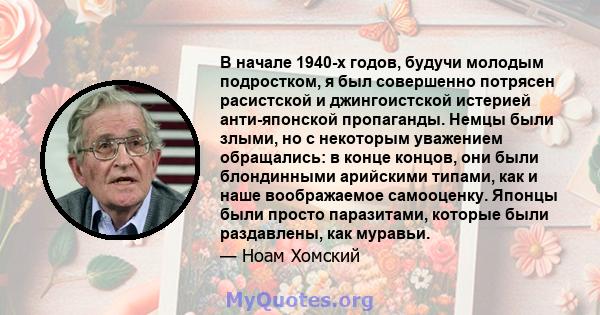 В начале 1940-х годов, будучи молодым подростком, я был совершенно потрясен расистской и джингоистской истерией анти-японской пропаганды. Немцы были злыми, но с некоторым уважением обращались: в конце концов, они были блондинными арийскими типами, как и наше воображаемое самооценку. Японцы были просто паразитами, которые были раздавлены, как муравьи.

— Ноам Хомский

MyQuotes.org